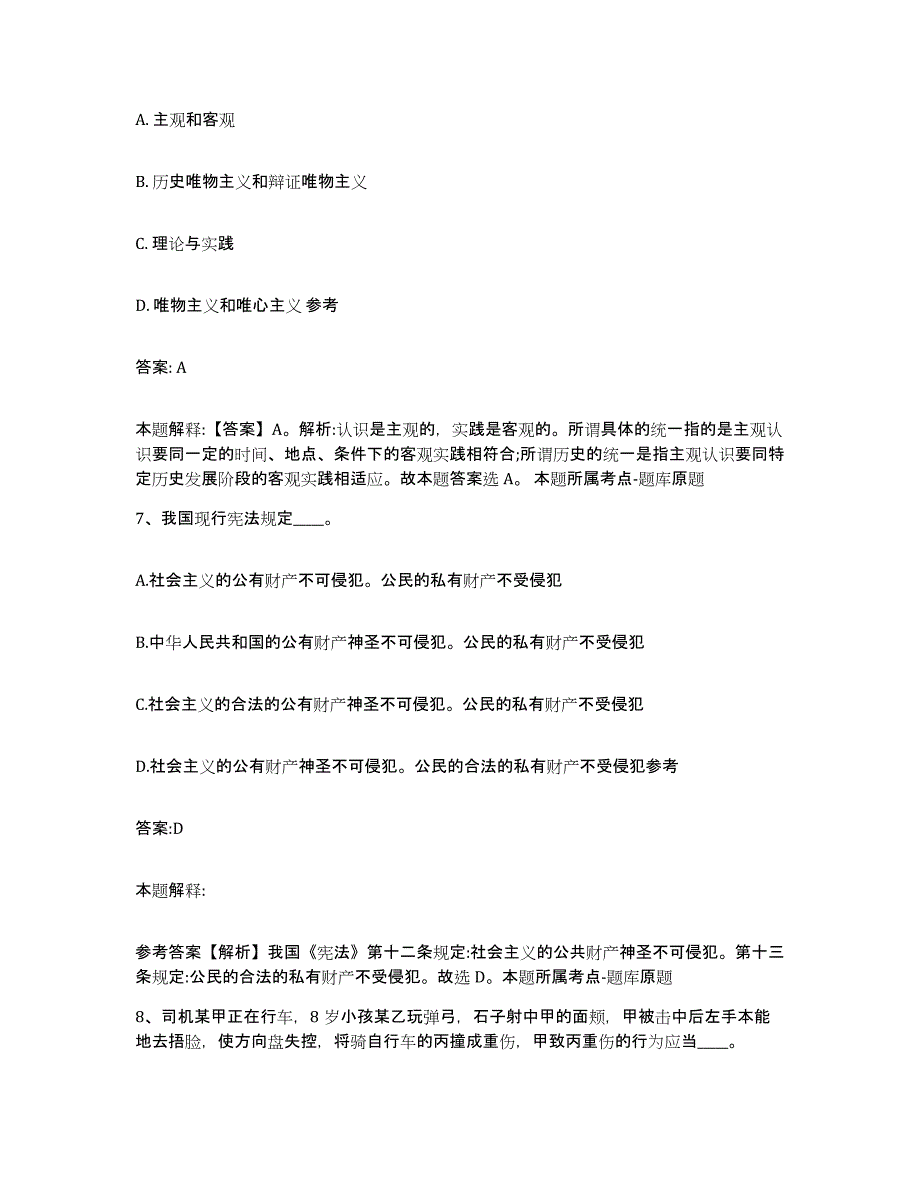 A. 主观和客观

B. 历史唯物主义和辩证唯物主义

C. 理论与实践

D. 唯物主义和唯心主义 参考

答案: A

本题解释:【答案】A。解析:认识是主观的，实践是客观的。所谓具体的统一指的是主观认识要同一定的时间、地点、条件下的客观实践相符合;所谓历史的统一是指主观认识要同特定历史发展阶段的客观实践相适应。故本题答案选 A。 本题所属考点-题库原题

7、我国现行宪法规定____。

A.社会主义的公有财产不可侵犯。公民的私有财产不受侵犯

B.中华人民共和国的公有财产神圣不可侵犯。公民的私有财产不受侵犯

C.社会主义的合法的公有财产神圣不可侵犯。公民的私有财产不受侵犯

D.社会主义的公有财产神圣不可侵犯。公民的合法的私有财产不受侵犯参考

答案:D

本题解释:

参考答案【解析】我国《宪法》第十二条规定:社会主义的公共财产神圣不可侵犯。第十三条规定:公民的合法的私有财产不受侵犯。故选 D。本题所属考点-题库原题

8、司机某甲正在行车，8 岁小孩某乙玩弹弓，石子射中甲的面颊，甲被击中后左手本能地去捂脸，使方向盘失控，将骑自行车的丙撞成重伤，甲致丙重伤的行为应当____。